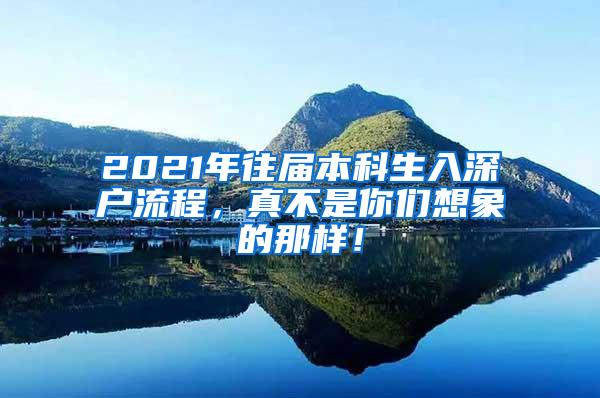 2021年往届本科生入深户流程，真不是你们想象的那样！